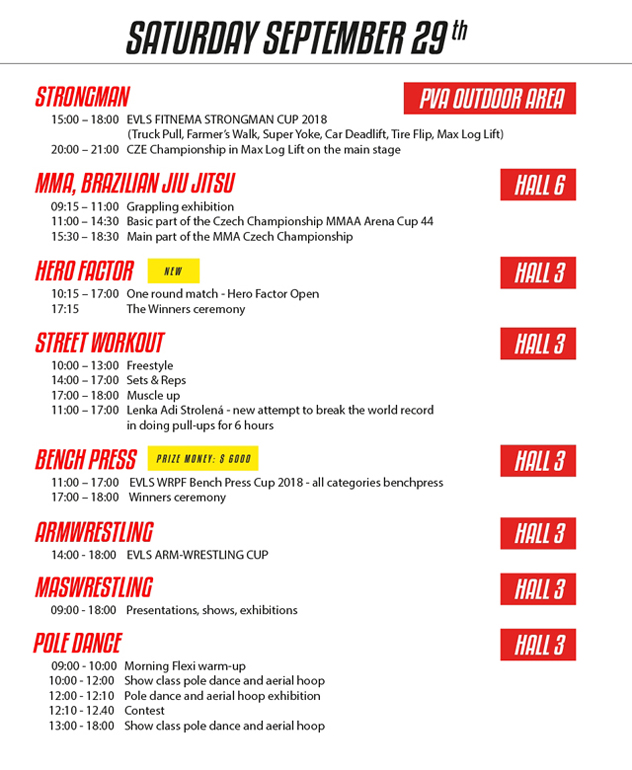 SATURDAY SEPTEMBER 29 th

STRONGMAN

PVA OUTDOOR AREA

15:00 – 18:00 EVLS FITNEMA STRONGMAN CUP 2018
(Truck Pull, Farmer's Walk, Super Yoke, Car Deadlift, Tire Flip, Max Log Lift)
20:00 – 21:00 CZE Championship in Max Log Lift on the main stage

MMA, BRAZILIAN JIU JITSU

HALL 6

09:15 – 11:00 Grappling exhibition
11:00 – 14:30 Basic part of the Czech Championship MMAA Arena Cup 44
15:30 – 18:30 Main part of the MMA Czech Championship

HERO FACTOR

NEW

HALL 3

10:15 – 17:00 One round match - Hero Factor Open
17:15 The Winners ceremony

STREET WORKOUT

HALL 3

10:00 – 13:00 Freestyle
14:00 – 17:00 Sets & Reps
17:00 – 18:00 Muscle up
11:00 – 17:00 Lenka Adi Strolená - new attempt to break the world record in doing pull-ups for 6 hours

BENCH PRESS

PRIZE MONEY: $ 6000

HALL 3

11:00 – 17:00 EVLS WRPF Bench Press Cup 2018 - all categories benchpress
17:00 – 18:00 Winners ceremony

ARMWRESTLING

HALL 3

14:00 - 18:00 EVLS ARM-WRESTLING CUP

MASWRESTLING

HALL 3

09:00 - 18:00 Presentations, shows, exhibitions

POLE DANCE

HALL 3

09:00 - 10:00 Morning Flexi warm-up
10:00 - 12:00 Show class pole dance and aerial hoop
12:00 - 12:10 Pole dance and aerial hoop exhibition
12:10 - 12.40 Contest
13:00 - 18:00 Show class pole dance and aerial hoop